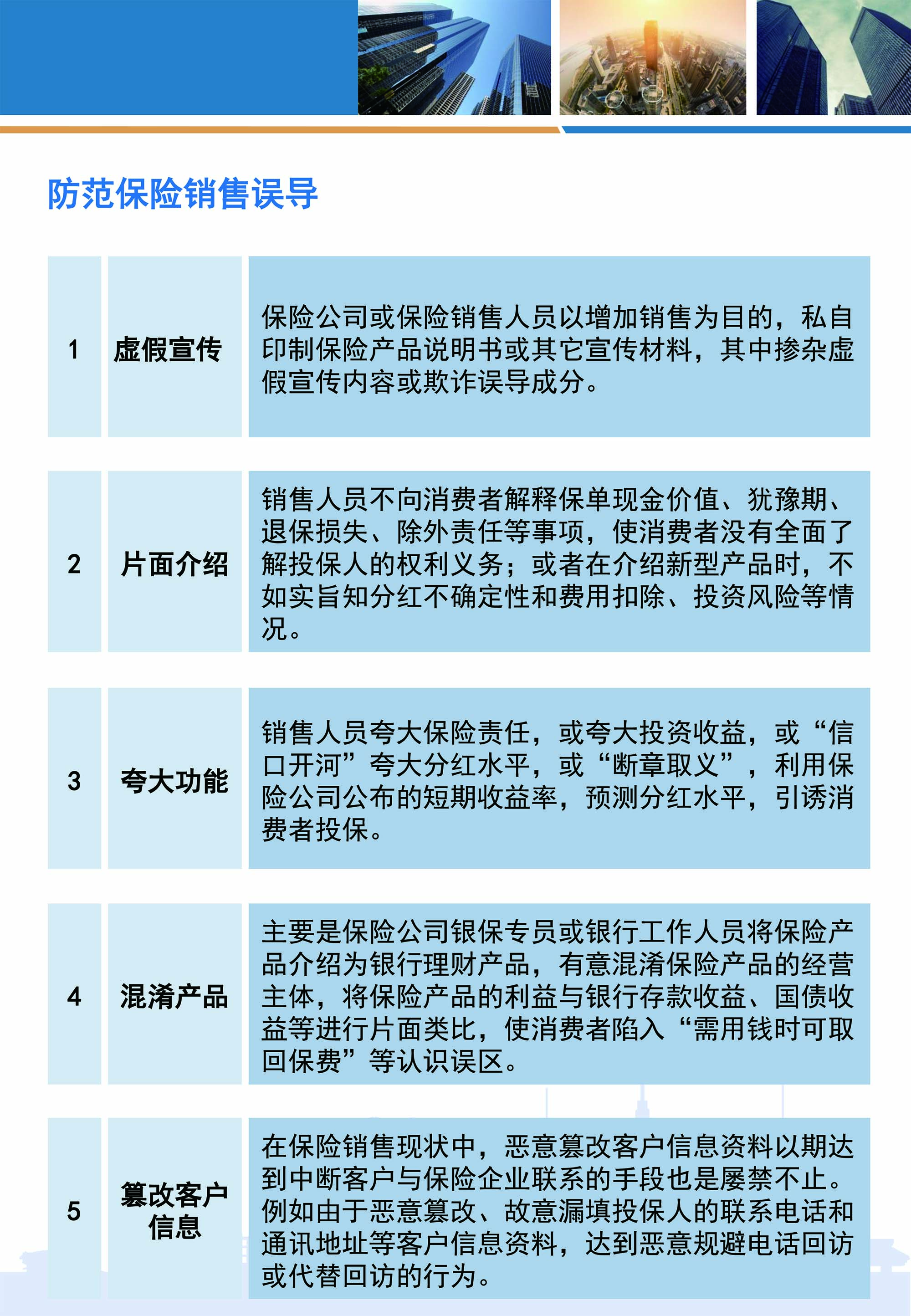 防范保险销售误导

| 1 | 虚假宣传 | 保险公司或保险销售人员以增加销售为目的，私自印制保险产品说明书或其它宣传材料，其中掺杂虚假宣传内容或欺诈误导成分。 |
|---|---|---|
| 2 | 片面介绍 | 销售人员不向消费者解释保单现金价值、犹豫期、退保损失、除外责任等事项，使消费者没有全面了解投保人的权利义务；或者在介绍新型产品时，不如实旨知分红不确定性和费用扣除、投资风险等情况。 |
| 3 | 夸大功能 | 销售人员夸大保险责任，或夸大投资收益，或“信口开河”夸大分红水平，或“断章取义”，利用保险公司公布的短期收益率，预测分红水平，引诱消费者投保。 |
| 4 | 混淆产品 | 主要是保险公司银保专员或银行工作人员将保险产品介绍为银行理财产品，有意混淆保险产品的经营主体，将保险产品的利益与银行存款收益、国债收益等进行片面类比，使消费者陷入“需用钱时可取回保费”等认识误区。 |
| 5 | 篡改客户信息 | 在保险销售现状中，恶意篡改客户信息资料以期达到中断客户与保险企业联系的手段也是屡禁不止。例如由于恶意篡改、故意漏填投保人的联系电话和通讯地址等客户信息资料，达到恶意规避电话回访或代替回访的行为。 |